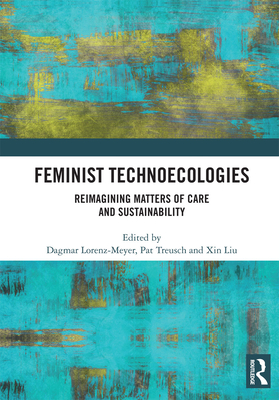 FEMINIST TECHNOECOLOGIES

REIMAGINING MATTERS OF CARE AND SUSTAINABILITY

Edited by
Dagmar Lorenz-Meyer, Pat Treusch and Xin Liu

ROUTLEDGE